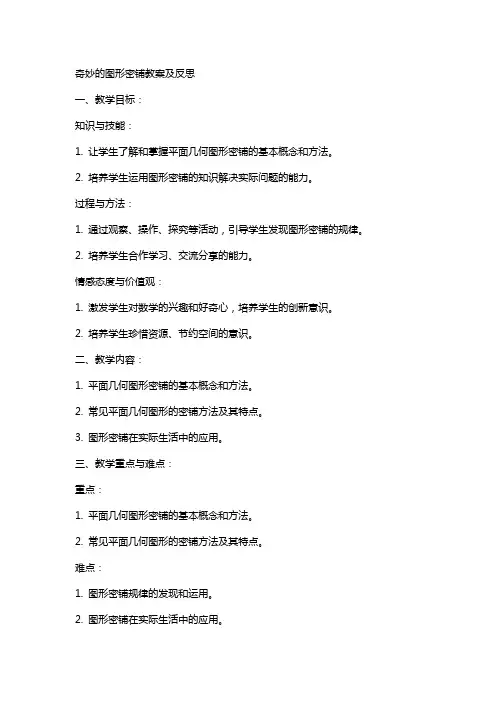 奇妙的图形密铺教案及反思

一、教学目标：

知识与技能：

1. 让学生了解和掌握平面几何图形密铺的基本概念和方法。

2. 培养学生运用图形密铺的知识解决实际问题的能力。

过程与方法：

1. 通过观察、操作、探究等活动，引导学生发现图形密铺的规律。

2. 培养学生合作学习、交流分享的能力。

情感态度与价值观：

1. 激发学生对数学的兴趣和好奇心，培养学生的创新意识。

2. 培养学生珍惜资源、节约空间的意识。

二、教学内容：

1. 平面几何图形密铺的基本概念和方法。

2. 常见平面几何图形的密铺方法及其特点。

3. 图形密铺在实际生活中的应用。

三、教学重点与难点：

重点：

1. 平面几何图形密铺的基本概念和方法。

2. 常见平面几何图形的密铺方法及其特点。

难点：

1. 图形密铺规律的发现和运用。

2. 图形密铺在实际生活中的应用。